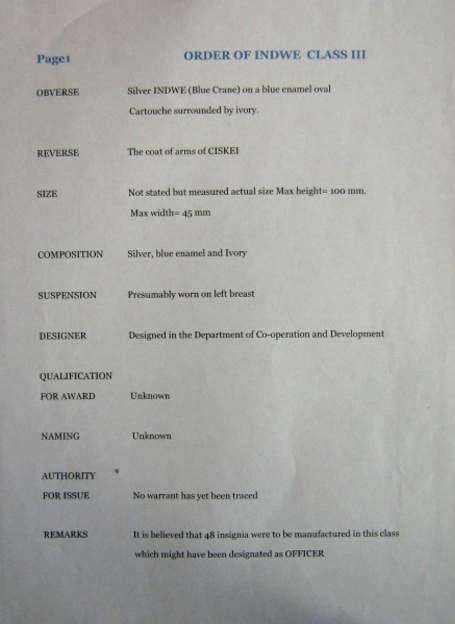 Page1 ORDER OF INDWE CLASS III

OBVERSE Silver INDWE (Blue Crane) on a blue enamel oval Cartouche surrounded by ivory.

REVERSE The coat of arms of CISKEI

SIZE Not stated but measured actual size Max height= 100 mm. Max width= 45 mm

COMPOSITION Silver, blue enamel and Ivory

SUSPENSION Presumably worn on left breast

DESIGNER Designed in the Department of Co-operation and Development

QUALIFICATION FOR AWARD Unknown

NAMING Unknown

AUTHORITY FOR ISSUE No warrant has yet been traced

REMARKS It is believed that 48 insignia were to be manufactured in this class which might have been designated as OFFICER